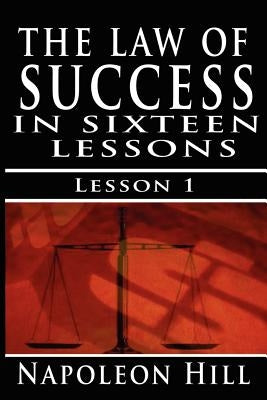 THE LAW OF
SUCCESS
IN SIXTEEN
LESSONS

LESSON 1

NAPOLEON HILL